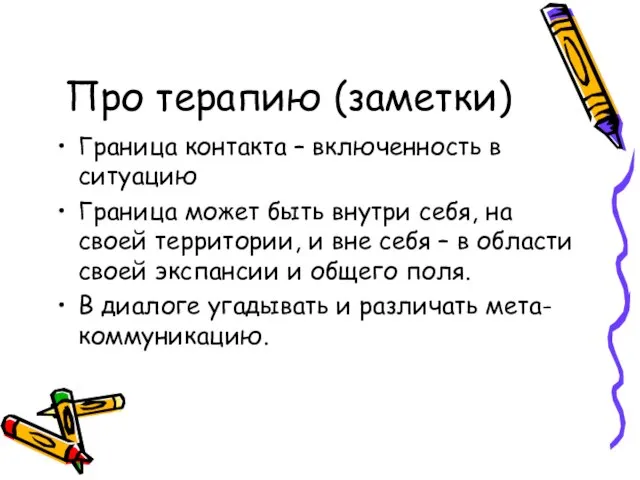 Про терапию (заметки)

• Граница контакта – включенность в ситуацию

• Граница может быть внутри себя, на своей территории, и вне себя – в области своей экспансии и общего поля.

• В диалоге угадывать и различать мета-коммуникацию.